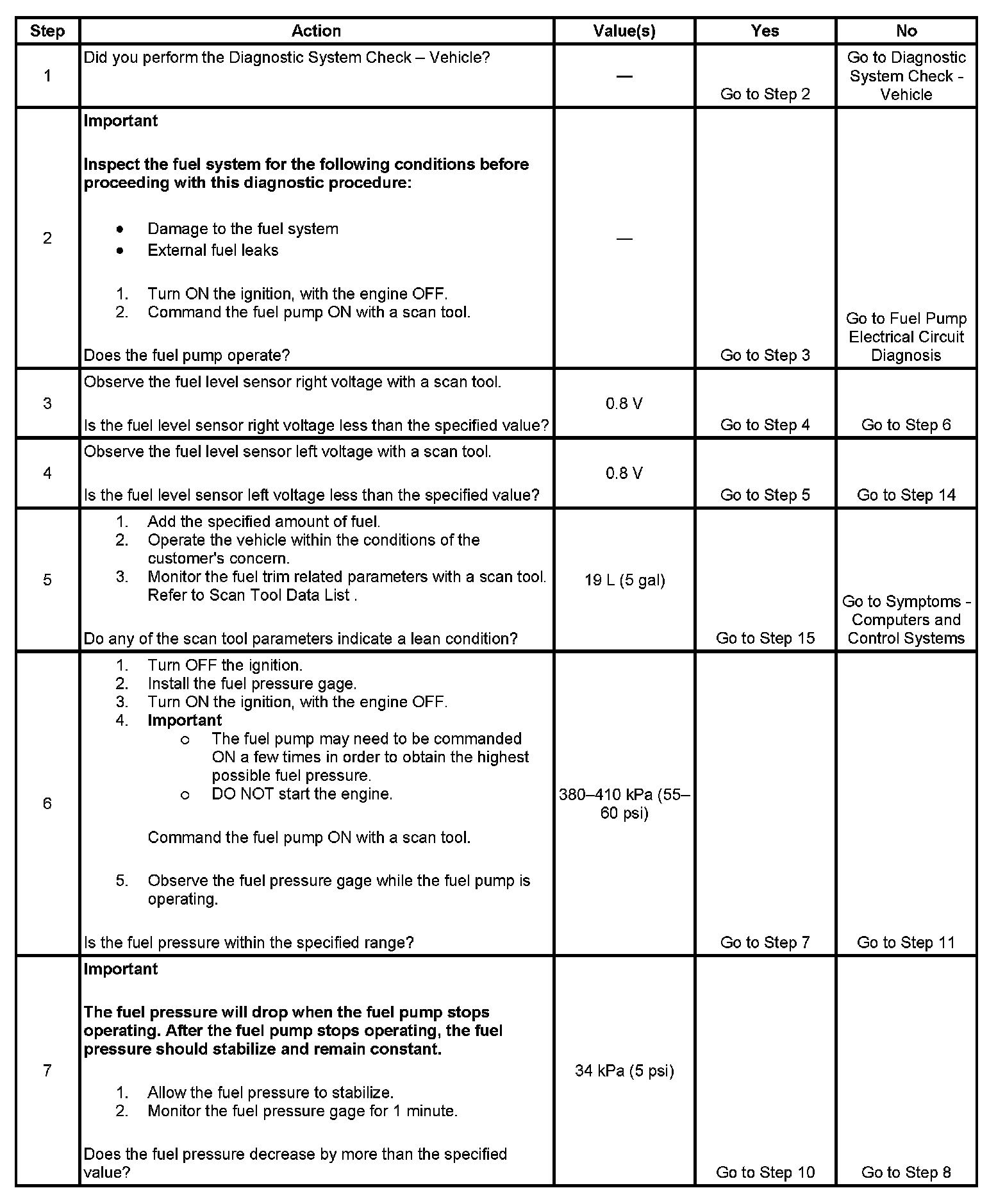 | Step | Action | Value(s) | Yes | No |
|---|---|---|---|---|
| 1 | Did you perform the Diagnostic System Check – Vehicle? | — | Go to Step 2 | Go to Diagnostic System Check - Vehicle |
| 2 | **Important** **Inspect the fuel system for the following conditions before proceeding with this diagnostic procedure:** • Damage to the fuel system • External fuel leaks 1. Turn ON the ignition, with the engine OFF. 2. Command the fuel pump ON with a scan tool. Does the fuel pump operate? | — | Go to Step 3 | Go to Fuel Pump Electrical Circuit Diagnosis |
| 3 | Observe the fuel level sensor right voltage with a scan tool. Is the fuel level sensor right voltage less than the specified value? | 0.8 V | Go to Step 4 | Go to Step 6 |
| 4 | Observe the fuel level sensor left voltage with a scan tool. Is the fuel level sensor left voltage less than the specified value? | 0.8 V | Go to Step 5 | Go to Step 14 |
| 5 | 1. Add the specified amount of fuel. 2. Operate the vehicle within the conditions of the customer's concern. 3. Monitor the fuel trim related parameters with a scan tool. Refer to Scan Tool Data List . Do any of the scan tool parameters indicate a lean condition? | 19 L (5 gal) | Go to Step 15 | Go to Symptoms - Computers and Control Systems |
| 6 | 1. Turn OFF the ignition. 2. Install the fuel pressure gage. 3. Turn ON the ignition, with the engine OFF. 4. **Important** ○ The fuel pump may need to be commanded ON a few times in order to obtain the highest possible fuel pressure. ○ DO NOT start the engine. Command the fuel pump ON with a scan tool. 5. Observe the fuel pressure gage while the fuel pump is operating. Is the fuel pressure within the specified range? | 380–410 kPa (55–60 psi) | Go to Step 7 | Go to Step 11 |
| 7 | **Important** **The fuel pressure will drop when the fuel pump stops operating. After the fuel pump stops operating, the fuel pressure should stabilize and remain constant.** 1. Allow the fuel pressure to stabilize. 2. Monitor the fuel pressure gage for 1 minute. Does the fuel pressure decrease by more than the specified value? | 34 kPa (5 psi) | Go to Step 10 | Go to Step 8 |